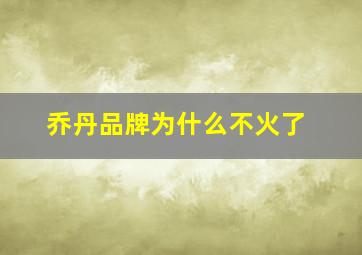 乔丹品牌为什么不火了